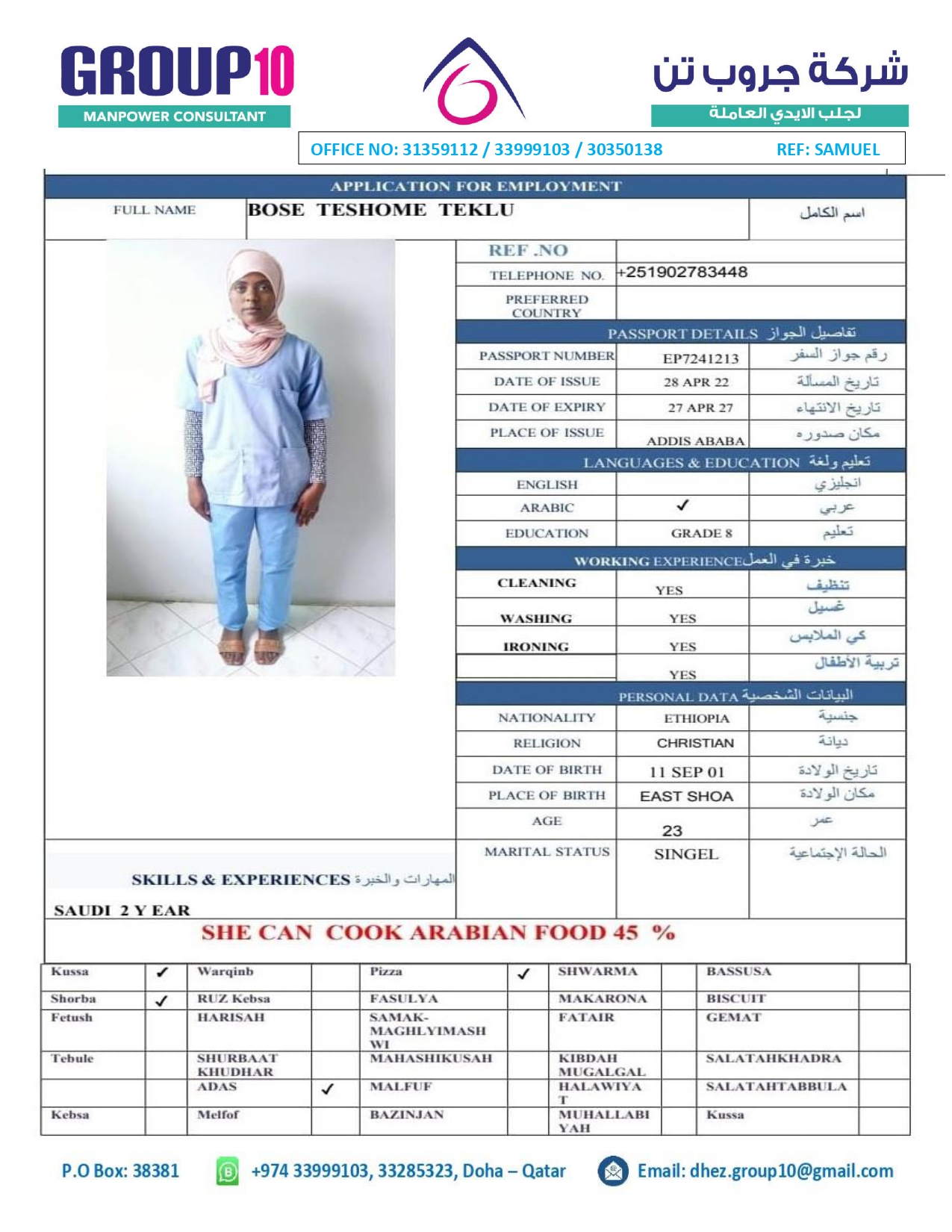 GROUP10
MANPOWER CONSULTANT

شركة جروب تن
لجلب الايدي العاملة

OFFICE NO: 31359112 / 33999103 / 30350138 REF: SAMUEL

APPLICATION FOR EMPLOYMENT

| FULL NAME | BOSE TESHOME TEKLU | اسم الكامل |
|---|---|---|

| REF .NO | | |
|---|---|---|
| TELEPHONE NO. | +251902783448 | |
| PREFERRED COUNTRY | | |
| PASSPORT DETAILS تفاصيل الجواز | | |
| PASSPORT NUMBER | EP7241213 | رقم جواز السفر |
| DATE OF ISSUE | 28 APR 22 | تاريخ المسألة |
| DATE OF EXPIRY | 27 APR 27 | تاريخ الانتهاء |
| PLACE OF ISSUE | ADDIS ABABA | مكان صدوره |
| LANGUAGES & EDUCATION تعليم ولغة | | |
| ENGLISH | | انجليزي |
| ARABIC | ✓ | عربي |
| EDUCATION | GRADE 8 | تعليم |
| WORKING EXPERIENCE خبرة في العمل | | |
| CLEANING | YES | تنظيف |
| WASHING | YES | غسيل |
| IRONING | YES | كي الملابس |
| | YES | تربية الأطفال |
| PERSONAL DATA البيانات الشخصية | | |
| NATIONALITY | ETHIOPIA | جنسية |
| RELIGION | CHRISTIAN | ديانة |
| DATE OF BIRTH | 11 SEP 01 | تاريخ الولادة |
| PLACE OF BIRTH | EAST SHOA | مكان الولادة |
| AGE | 23 | عمر |
| MARITAL STATUS | SINGEL | الحالة الإجتماعية |

SKILLS & EXPERIENCES المهارات والخبرة

SAUDI 2 Y EAR

SHE CAN COOK ARABIAN FOOD 45 %

| Kussa | ✓ | Warqinb | | Pizza | ✓ | SHWARMA | | BASSUSA | |
|---|---|---|---|---|---|---|---|---|---|
| Shorba | ✓ | RUZ Kebsa | | FASULYA | | MAKARONA | | BISCUIT | |
| Fetush | | HARISAH | | SAMAK-MAGHLYIMASHWI | | FATAIR | | GEMAT | |
| Tebule | | SHURBAAT KHUDHAR | | MAHASHIKUSAH | | KIBDAH MUGALGAL | | SALATAHKHADRA | |
| | | ADAS | ✓ | MALFUF | | HALAWIYAT | | SALATAHTABBULA | |
| Kebsa | | Melfof | | BAZINJAN | | MUHALLABIYAH | | Kussa | |

P.O Box: 38381 +974 33999103, 33285323, Doha – Qatar Email: dhez.group10@gmail.com